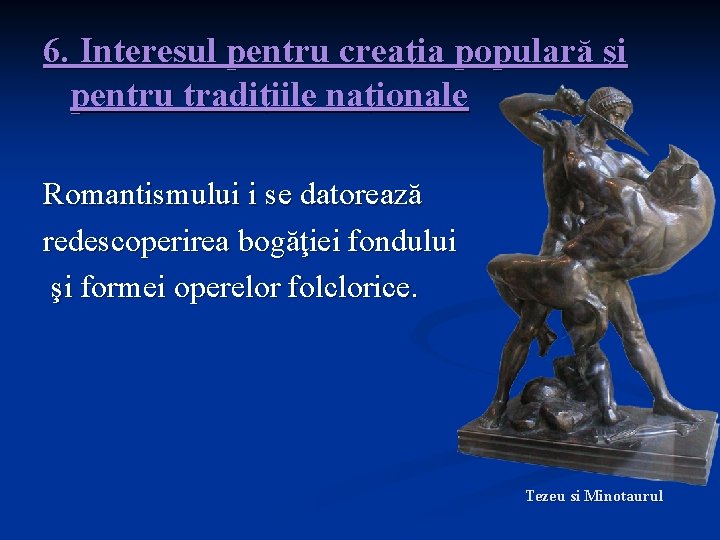 6. Interesul pentru creaţia populară şi pentru tradiţiile naţionale

Romantismului i se datorează redescoperirea bogăţiei fondului şi formei operelor folclorice.

Tezeu si Minotaurul